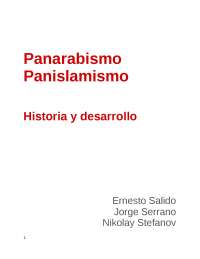 Panarabismo
Panislamismo

Historia y desarrollo

Ernesto Salido
Jorge Serrano
Nikolay Stefanov

1